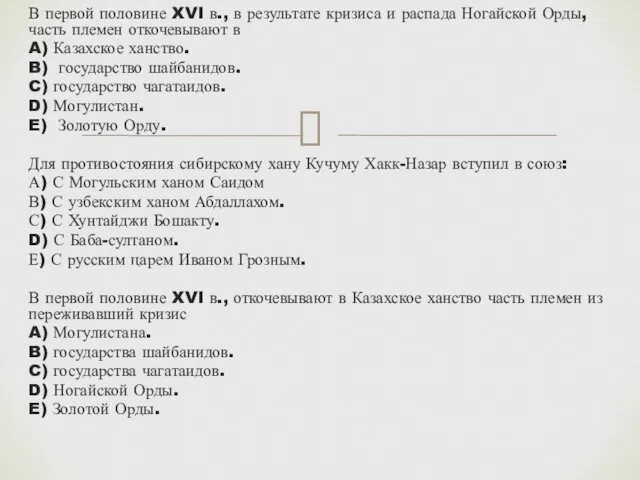 В первой половине XVI в., в результате кризиса и распада Ногайской Орды, часть племен откочевывают в
A) Казахское ханство.
B) государство шайбанидов.
C) государство чагатаидов.
D) Могулистан.
E) Золотую Орду.

Для противостояния сибирскому хану Кучуму Хакк-Назар вступил в союз:
A) С Могульским ханом Саидом
B) С узбекским ханом Абдаллахом.
C) С Хунтайджи Бошакту.
D) С Баба-султаном.
E) С русским царем Иваном Грозным.

В первой половине XVI в., откочевывают в Казахское ханство часть племен из переживавший кризис
A) Могулистана.
B) государства шайбанидов.
C) государства чагатаидов.
D) Ногайской Орды.
E) Золотой Орды.